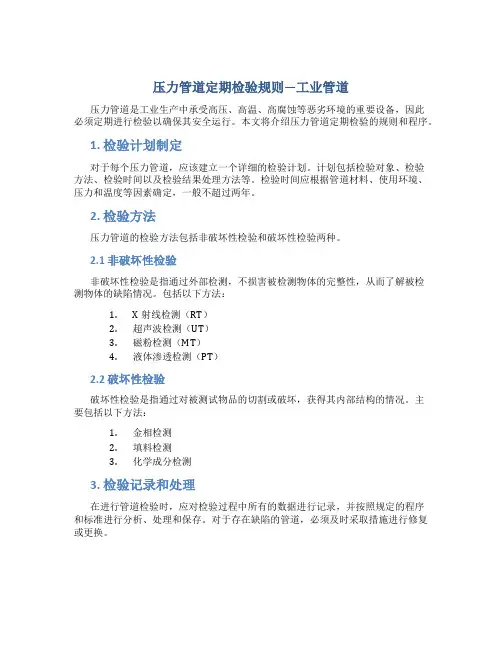 压力管道定期检验规则—工业管道

压力管道是工业生产中承受高压、高温、高腐蚀等恶劣环境的重要设备，因此必须定期进行检验以确保其安全运行。本文将介绍压力管道定期检验的规则和程序。

1. 检验计划制定

对于每个压力管道，应该建立一个详细的检验计划。计划包括检验对象、检验方法、检验时间以及检验结果处理方法等。检验时间应根据管道材料、使用环境、压力和温度等因素确定，一般不超过两年。

2. 检验方法

压力管道的检验方法包括非破坏性检验和破坏性检验两种。

2.1 非破坏性检验

非破坏性检验是指通过外部检测，不损害被检测物体的完整性，从而了解被检测物体的缺陷情况。包括以下方法：

1. X 射线检测（RT）
2. 超声波检测（UT）
3. 磁粉检测（MT）
4. 液体渗透检测（PT）

2.2 破坏性检验

破坏性检验是指通过对被测试物品的切割或破坏，获得其内部结构的情况。主要包括以下方法：

1. 金相检测
2. 填料检测
3. 化学成分检测

3. 检验记录和处理

在进行管道检验时，应对检验过程中所有的数据进行记录，并按照规定的程序和标准进行分析、处理和保存。对于存在缺陷的管道，必须及时采取措施进行修复或更换。